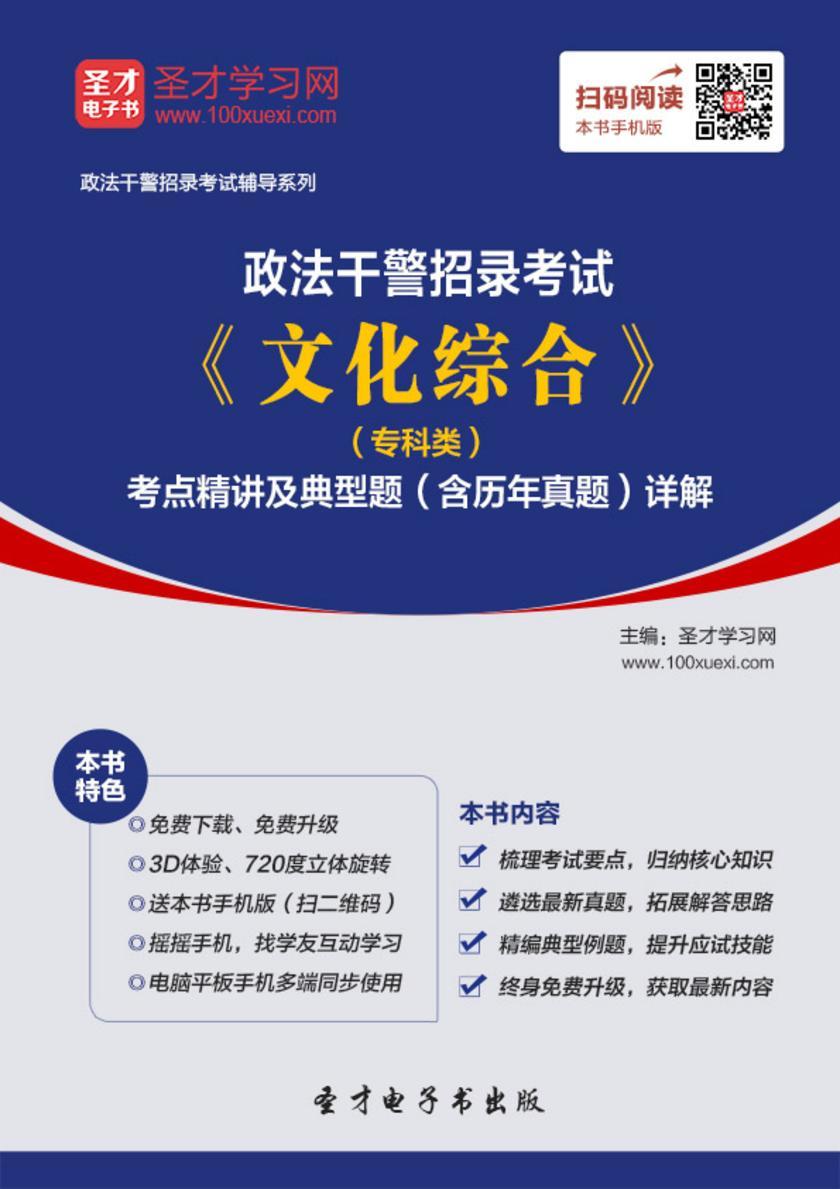 圣才电子书

圣才学习网
www.100xuexi.com

扫码阅读
本书手机版

政法干警招录考试辅导系列

政法干警招录考试
《文化综合》
（专科类）
考点精讲及典型题（含历年真题）详解

主编：圣才学习网
www.100xuexi.com

本书特色

◎免费下载、免费升级
◎3D体验、720度立体旋转
◎送本书手机版（扫二维码）
◎摇摇手机，找学友互动学习
◎电脑平板手机多端同步使用

本书内容

梳理考试要点，归纳核心知识
遴选最新真题，拓展解答思路
精编典型例题，提升应试技能
终身免费升级，获取最新内容

圣才电子书出版